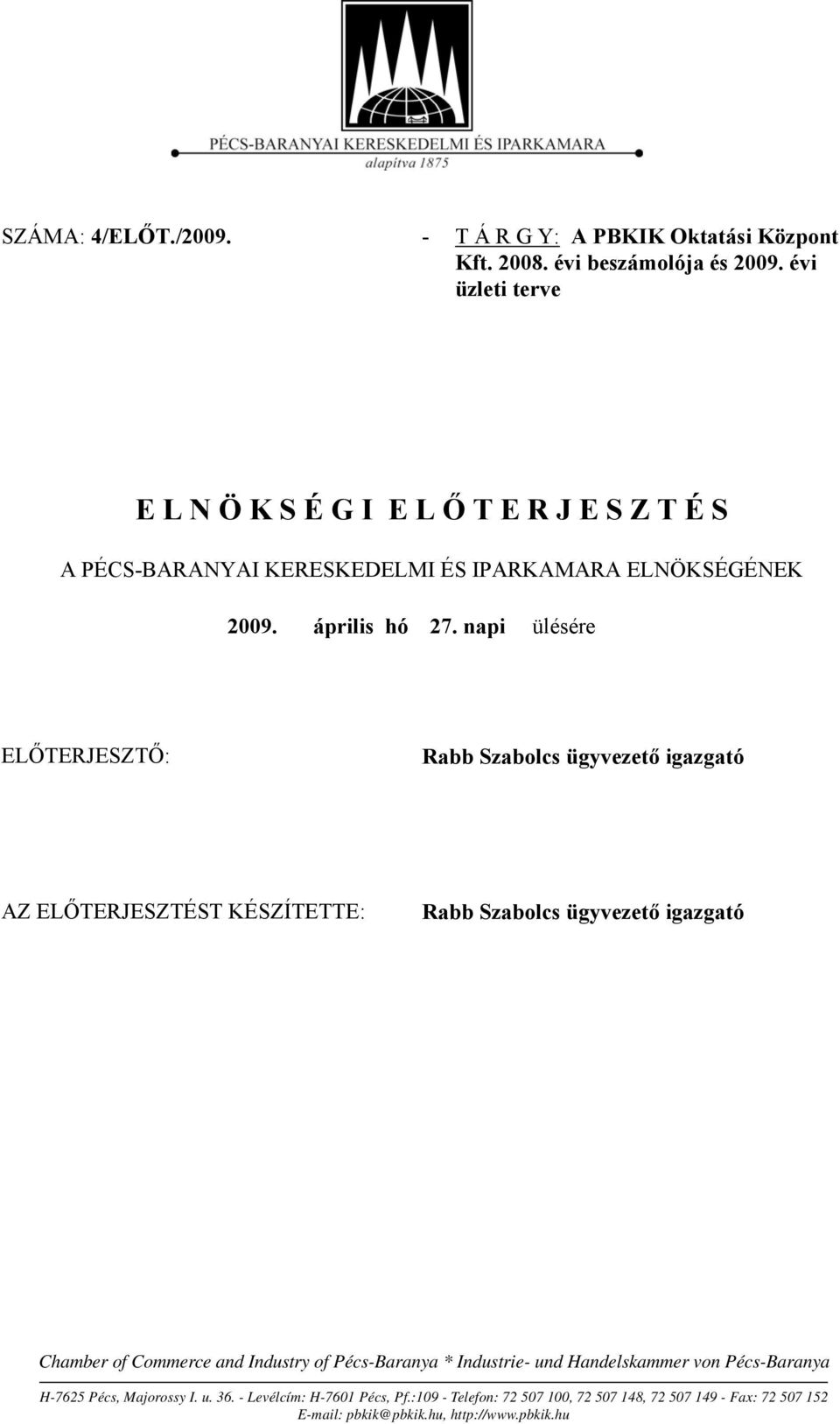 PÉCS-BARANYAI KERESKEDELMI ÉS IPARKAMARA
alapítva 1875

SZÁMA: 4/ELŐT./2009.

- T Á R G Y: A PBKIK Oktatási Központ Kft. 2008. évi beszámolója és 2009. évi üzleti terve

E L N Ö K S É G I E L Ő T E R J E S Z T É S

A PÉCS-BARANYAI KERESKEDELMI ÉS IPARKAMARA ELNÖKSÉGÉNEK

2009. április hó 27. napi ülésére

ELŐTERJESZTŐ: Rabb Szabolcs ügyvezető igazgató

AZ ELŐTERJESZTÉST KÉSZÍTETTE: Rabb Szabolcs ügyvezető igazgató

Chamber of Commerce and Industry of Pécs-Baranya * Industrie- und Handelskammer von Pécs-Baranya

H-7625 Pécs, Majorossy I. u. 36. - Levélcím: H-7601 Pécs, Pf.:109 - Telefon: 72 507 100, 72 507 148, 72 507 149 - Fax: 72 507 152
E-mail: pbkik@pbkik.hu, http://www.pbkik.hu